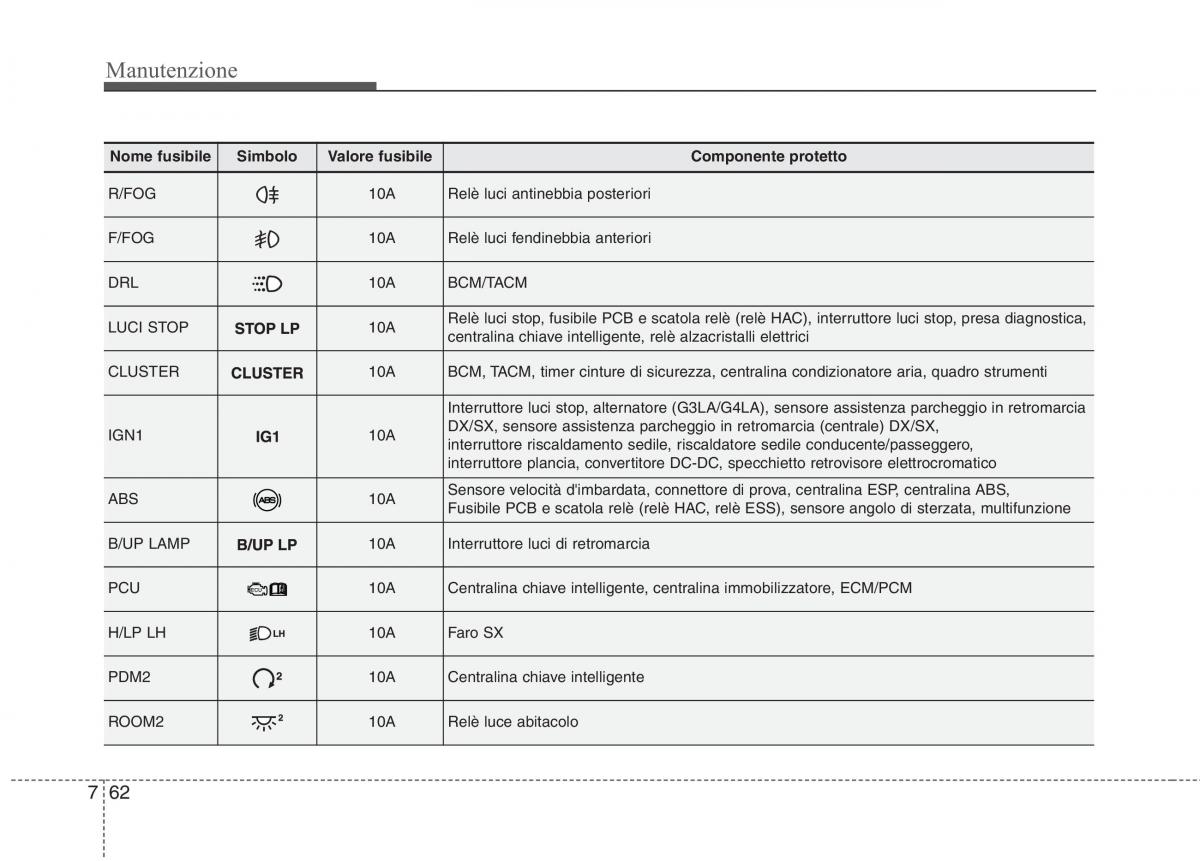 Manutenzione

| Nome fusibile | Simbolo | Valore fusibile | Componente protetto |
|---|---|---|---|
| R/FOG | | 10A | Relè luci antinebbia posteriori |
| F/FOG | | 10A | Relè luci fendinebbia anteriori |
| DRL | | 10A | BCM/TACM |
| LUCI STOP | STOP LP | 10A | Relè luci stop, fusibile PCB e scatola relè (relè HAC), interruttore luci stop, presa diagnostica, centralina chiave intelligente, relè alzacristalli elettrici |
| CLUSTER | CLUSTER | 10A | BCM, TACM, timer cinture di sicurezza, centralina condizionatore aria, quadro strumenti |
| IGN1 | IG1 | 10A | Interruttore luci stop, alternatore (G3LA/G4LA), sensore assistenza parcheggio in retromarcia DX/SX, sensore assistenza parcheggio in retromarcia (centrale) DX/SX, interruttore riscaldamento sedile, riscaldatore sedile conducente/passeggero, interruttore plancia, convertitore DC-DC, specchietto retrovisore elettrocromatico |
| ABS | ABS | 10A | Sensore velocità d'imbardata, connettore di prova, centralina ESP, centralina ABS, Fusibile PCB e scatola relè (relè HAC, relè ESS), sensore angolo di sterzata, multifunzione |
| B/UP LAMP | B/UP LP | 10A | Interruttore luci di retromarcia |
| PCU | | 10A | Centralina chiave intelligente, centralina immobilizzatore, ECM/PCM |
| H/LP LH | LH | 10A | Faro SX |
| PDM2 | 2 | 10A | Centralina chiave intelligente |
| ROOM2 | 2 | 10A | Relè luce abitacolo |

7 62